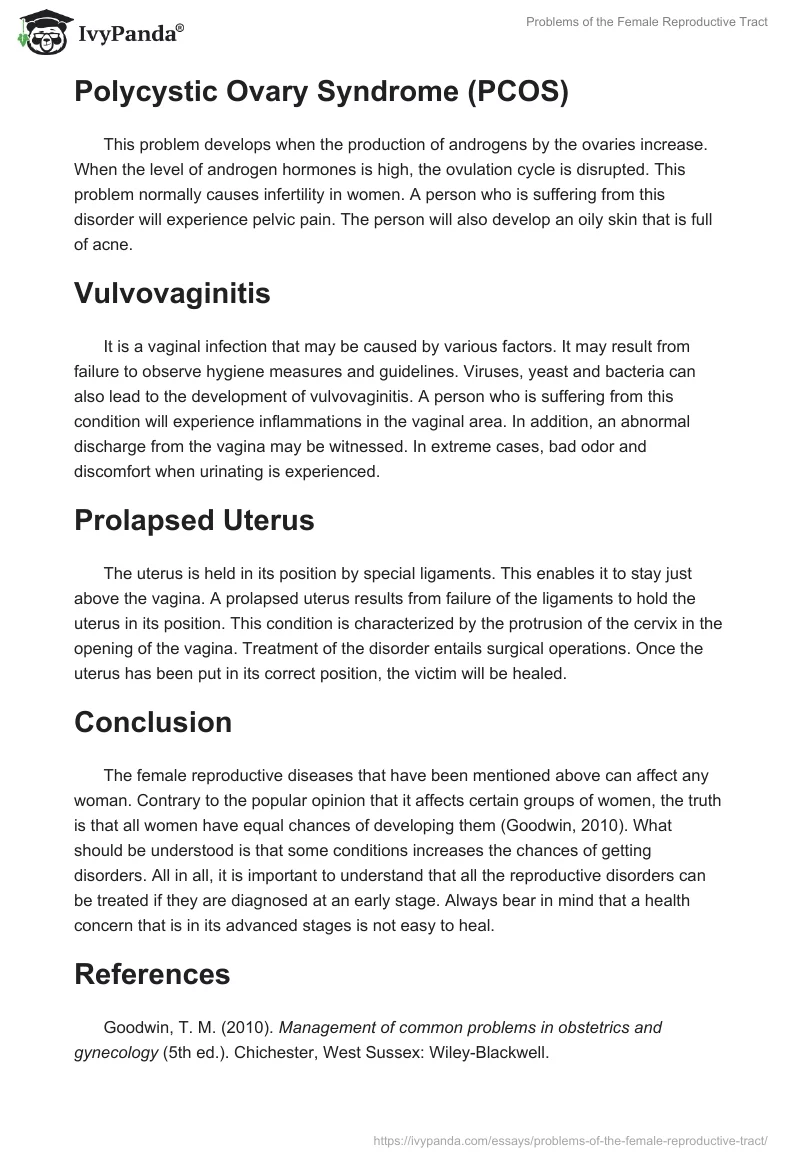 IvyPanda®

Problems of the Female Reproductive Tract

Polycystic Ovary Syndrome (PCOS)

This problem develops when the production of androgens by the ovaries increase. When the level of androgen hormones is high, the ovulation cycle is disrupted. This problem normally causes infertility in women. A person who is suffering from this disorder will experience pelvic pain. The person will also develop an oily skin that is full of acne.

Vulvovaginitis

It is a vaginal infection that may be caused by various factors. It may result from failure to observe hygiene measures and guidelines. Viruses, yeast and bacteria can also lead to the development of vulvovaginitis. A person who is suffering from this condition will experience inflammations in the vaginal area. In addition, an abnormal discharge from the vagina may be witnessed. In extreme cases, bad odor and discomfort when urinating is experienced.

Prolapsed Uterus

The uterus is held in its position by special ligaments. This enables it to stay just above the vagina. A prolapsed uterus results from failure of the ligaments to hold the uterus in its position. This condition is characterized by the protrusion of the cervix in the opening of the vagina. Treatment of the disorder entails surgical operations. Once the uterus has been put in its correct position, the victim will be healed.

Conclusion

The female reproductive diseases that have been mentioned above can affect any woman. Contrary to the popular opinion that it affects certain groups of women, the truth is that all women have equal chances of developing them (Goodwin, 2010). What should be understood is that some conditions increases the chances of getting disorders. All in all, it is important to understand that all the reproductive disorders can be treated if they are diagnosed at an early stage. Always bear in mind that a health concern that is in its advanced stages is not easy to heal.

References

Goodwin, T. M. (2010). Management of common problems in obstetrics and gynecology (5th ed.). Chichester, West Sussex: Wiley-Blackwell.

https://ivypanda.com/essays/problems-of-the-female-reproductive-tract/